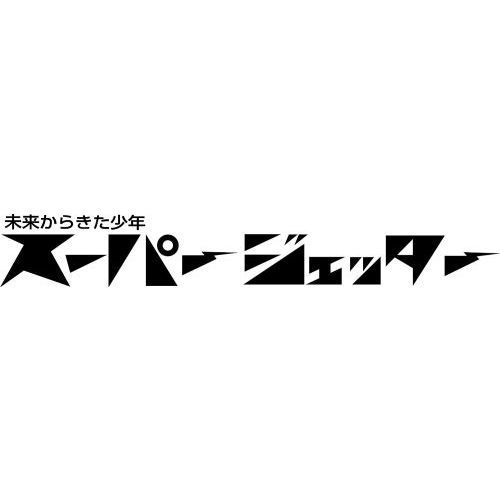 未来からきた少年
スーパージェッター